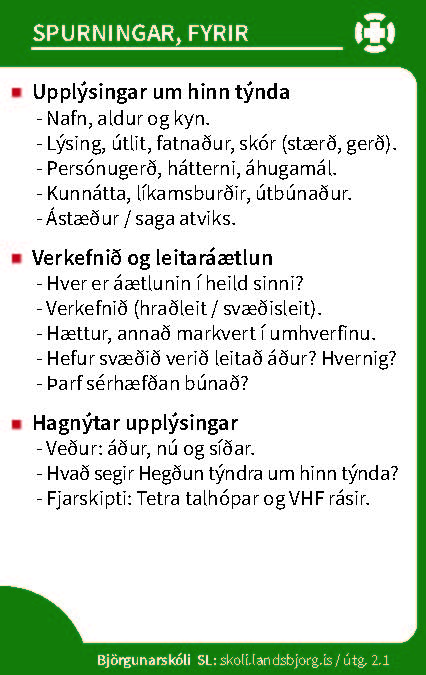 SPURNINGAR, FYRIR

Upplýsingar um hinn týnda
- Nafn, aldur og kyn.
- Lýsing, útlit, fatnaður, skór (stærð, gerð).
- Persónugerð, hátterni, áhugamál.
- Kunnátta, líkamsburðir, útbúnaður.
- Ástæður / saga atviks.

Verkefnið og leitaráætlun
- Hver er áætlunin í heild sinni?
- Verkefnið (hraðleit / svæðisleit).
- Hættur, annað markvert í umhverfinu.
- Hefur svæðið verið leitað áður? Hvernig?
- Þarf sérhæfðan búnað?

Hagnýtar upplýsingar
- Veður: áður, nú og síðar.
- Hvað segir Hegðun týndra um hinn týnda?
- Fjarskipti: Tetra talhópar og VHF rásir.

Björgunarskóli SL: skoli.landsbjorg.is / útg. 2.1